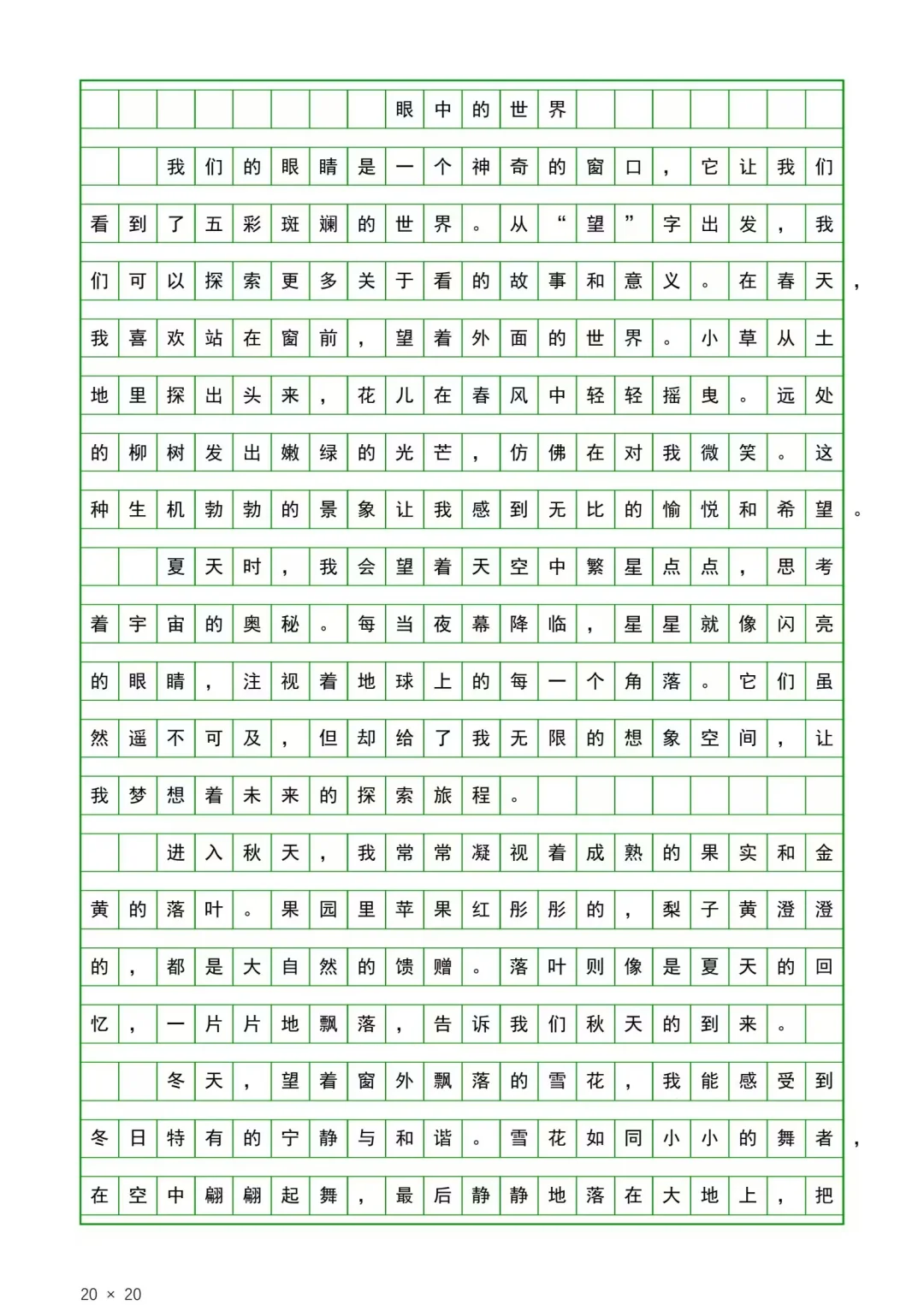 眼中的世界

我们的眼睛是一个神奇的窗口，它让我们看到了五彩斑斓的世界。从“望”字出发，我们可以探索更多关于看的故事和意义。在春天，我喜欢站在窗前，望着外面的世界。小草从土地里探出头来，花儿在春风中轻轻摇曳。远处的柳树发出嫩绿的光芒，仿佛在对我微笑。这种生机勃勃的景象让我感到无比的愉悦和希望。

夏天时，我会望着天空中繁星点点，思考着宇宙的奥秘。每当夜幕降临，星星就像闪亮的眼睛，注视着地球上的每一个角落。它们虽然遥不可及，但却给了我无限的想象空间，让我梦想着未来的探索旅程。

进入秋天，我常常凝视着成熟的果实和金黄的落叶。果园里苹果红彤彤的，梨子黄澄澄的，都是大自然的馈赠。落叶则像是夏天的回忆，一片片地飘落，告诉我们秋天的到来。

冬天，望着窗外飘落的雪花，我能感受到冬日特有的宁静与和谐。雪花如同小小的舞者，在空中翩翩起舞，最后静静地落在大地上，把

20 × 20